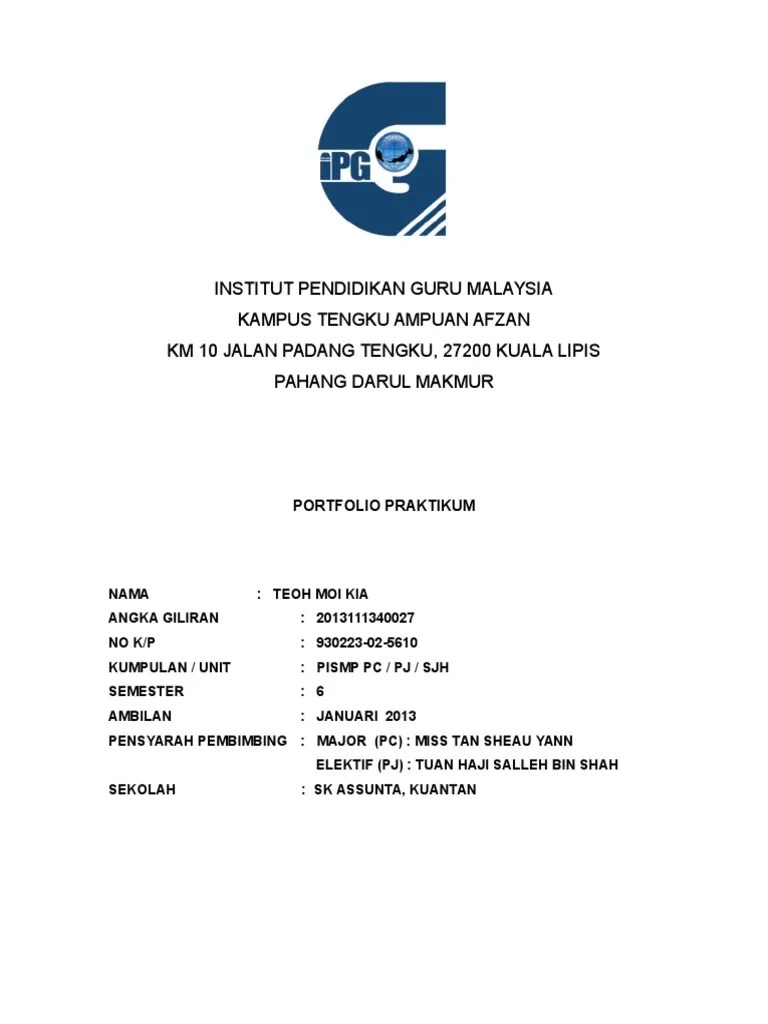 iPG

INSTITUT PENDIDIKAN GURU MALAYSIA
KAMPUS TENGKU AMPUAN AFZAN
KM 10 JALAN PADANG TENGKU, 27200 KUALA LIPIS
PAHANG DARUL MAKMUR

PORTFOLIO PRAKTIKUM

NAMA : TEOH MOI KIA
ANGKA GILIRAN : 2013111340027
NO K/P : 930223-02-5610
KUMPULAN / UNIT : PISMP PC / PJ / SJH
SEMESTER : 6
AMBILAN : JANUARI 2013
PENSYARAH PEMBIMBING : MAJOR (PC) : MISS TAN SHEAU YANN
ELEKTIF (PJ) : TUAN HAJI SALLEH BIN SHAH
SEKOLAH : SK ASSUNTA, KUANTAN